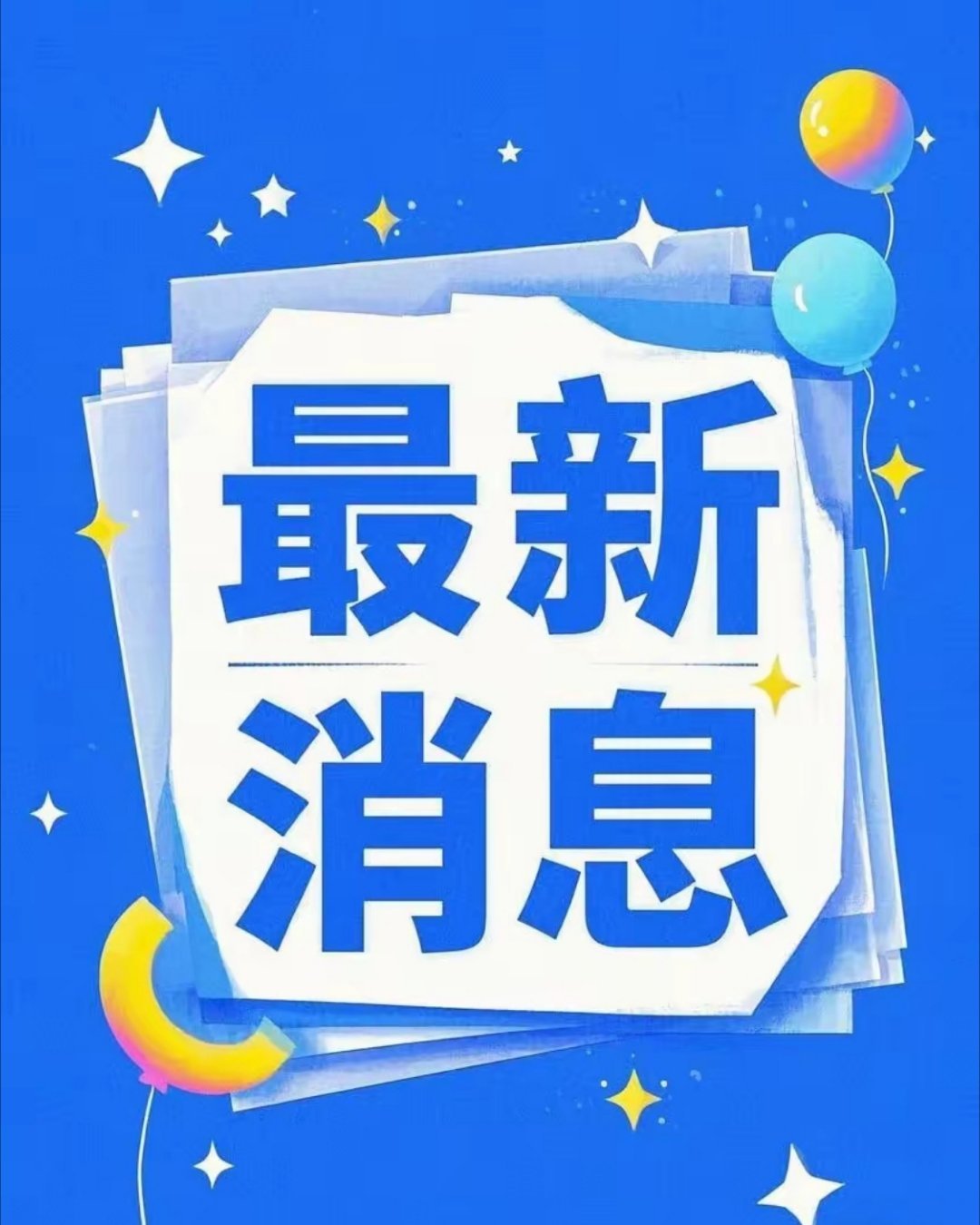 最新
消息